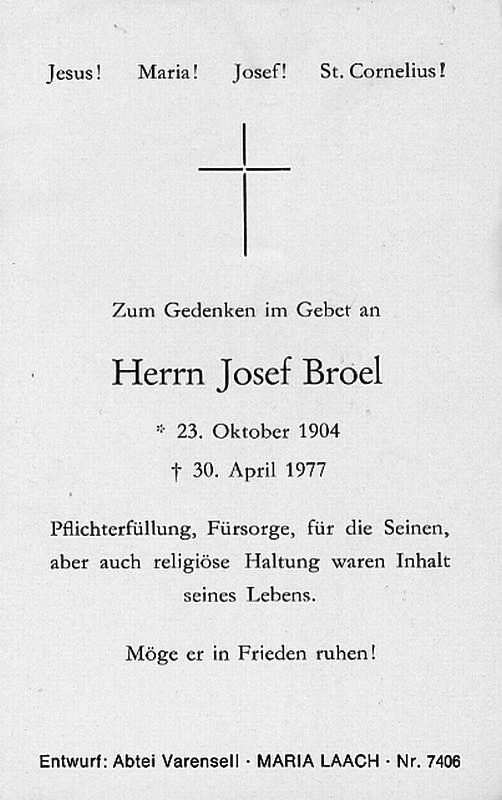 Jesus! Maria! Josef! St. Cornelius!

Zum Gedenken im Gebet an

Herrn Josef Broel

* 23. Oktober 1904

† 30. April 1977

Pflichterfüllung, Fürsorge, für die Seinen, aber auch religiöse Haltung waren Inhalt seines Lebens.

Möge er in Frieden ruhen!

Entwurf: Abtei Varensell · MARIA LAACH · Nr. 7406